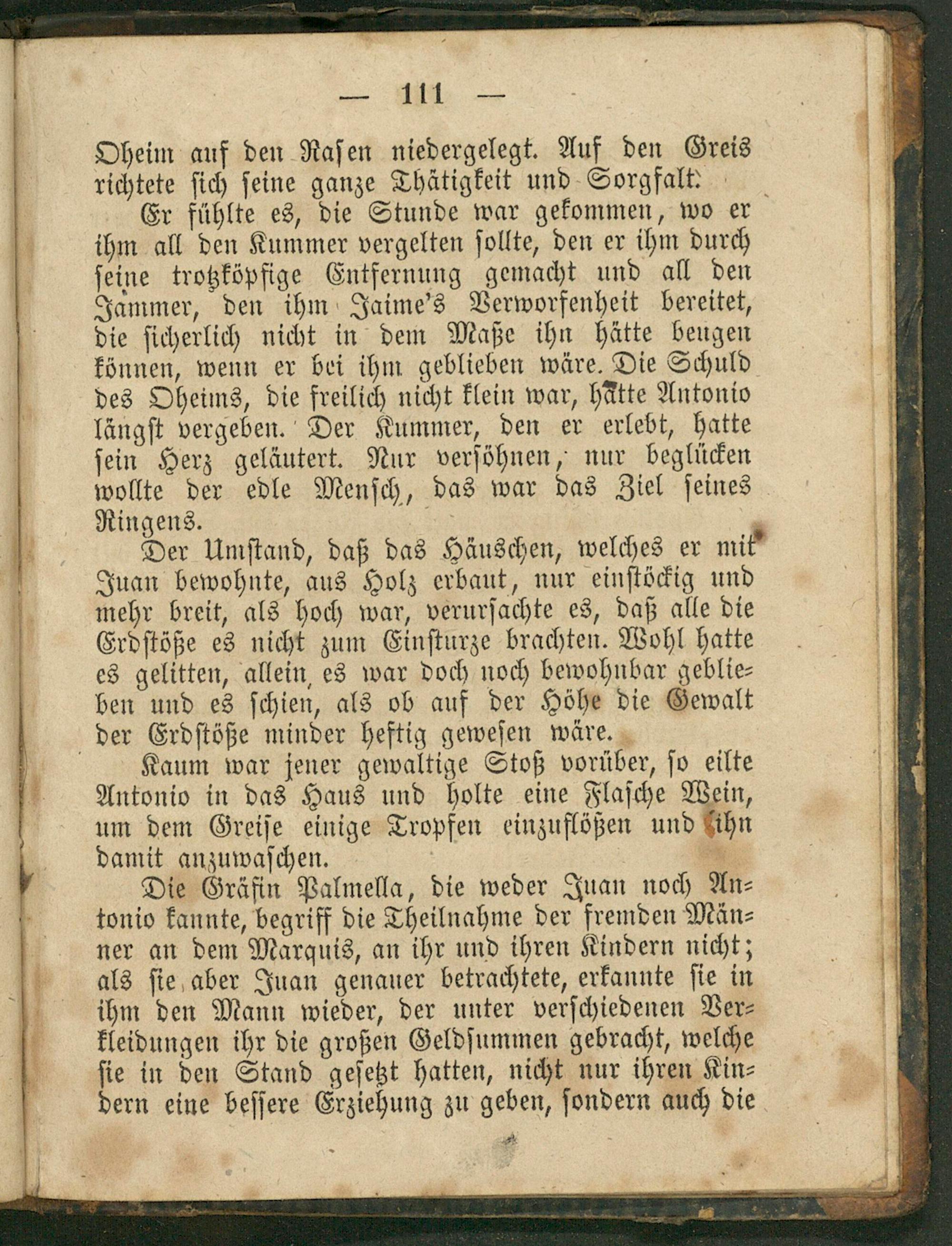 — 111 —

Oheim auf den Rasen niedergelegt. Auf den Greis richtete sich seine ganze Thätigkeit und Sorgfalt.

Er fühlte es, die Stunde war gekommen, wo er ihm all den Kummer vergelten sollte, den er ihm durch seine trotzköpfige Entfernung gemacht und all den Jammer, den ihm Jaime's Verworfenheit bereitet, die sicherlich nicht in dem Maße ihn hätte beugen können, wenn er bei ihm geblieben wäre. Die Schuld des Oheims, die freilich nicht klein war, hätte Antonio längst vergeben. Der Kummer, den er erlebt, hatte sein Herz geläutert. Nur versöhnen, nur beglücken wollte der edle Mensch, das war das Ziel seines Ringens.

Der Umstand, daß das Häuschen, welches er mit Juan bewohnte, aus Holz erbaut, nur einstöckig und mehr breit, als hoch war, verursachte es, daß alle die Erdstöße es nicht zum Einsturze brachten. Wohl hatte es gelitten, allein es war doch noch bewohnbar geblieben und es schien, als ob auf der Höhe die Gewalt der Erdstöße minder heftig gewesen wäre.

Kaum war jener gewaltige Stoß vorüber, so eilte Antonio in das Haus und holte eine Flasche Wein, um dem Greise einige Tropfen einzuflößen und ihn damit anzuwaschen.

Die Gräfin Palmella, die weder Juan noch Antonio kannte, begriff die Theilnahme der fremden Männer an dem Marquis, an ihr und ihren Kindern nicht; als sie aber Juan genauer betrachtete, erkannte sie in ihm den Mann wieder, der unter verschiedenen Verkleidungen ihr die großen Geldsummen gebracht, welche sie in den Stand gesetzt hatten, nicht nur ihren Kindern eine bessere Erziehung zu geben, sondern auch die